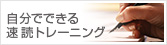 自分でできる
速読トレーニング